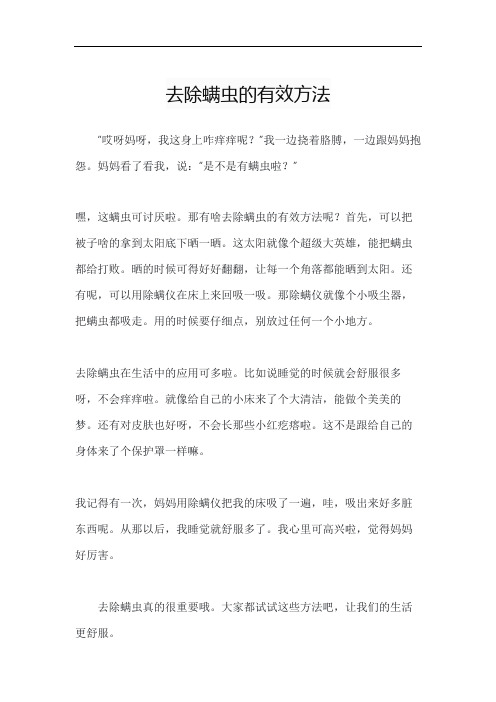 去除螨虫的有效方法

"哎呀妈呀，我这身上咋痒痒呢？"我一边挠着胳膊，一边跟妈妈抱怨。妈妈看了看我，说："是不是有螨虫啦？"

嘿，这螨虫可讨厌啦。那有啥去除螨虫的有效方法呢？首先，可以把被子啥的拿到太阳底下晒一晒。这太阳就像个超级大英雄，能把螨虫都给打败。晒的时候可得好好翻翻，让每一个角落都能晒到太阳。还有呢，可以用除螨仪在床上来回吸一吸。那除螨仪就像个小吸尘器，把螨虫都吸走。用的时候要仔细点，别放过任何一个小地方。

去除螨虫在生活中的应用可多啦。比如说睡觉的时候就会舒服很多呀，不会痒痒啦。就像给自己的小床来了个大清洁，能做个美美的梦。还有对皮肤也好呀，不会长那些小红疙瘩啦。这不是跟给自己的身体来了个保护罩一样嘛。

我记得有一次，妈妈用除螨仪把我的床吸了一遍，哇，吸出来好多脏东西呢。从那以后，我睡觉就舒服多了。我心里可高兴啦，觉得妈妈好厉害。

去除螨虫真的很重要哦。大家都试试这些方法吧，让我们的生活更舒服。